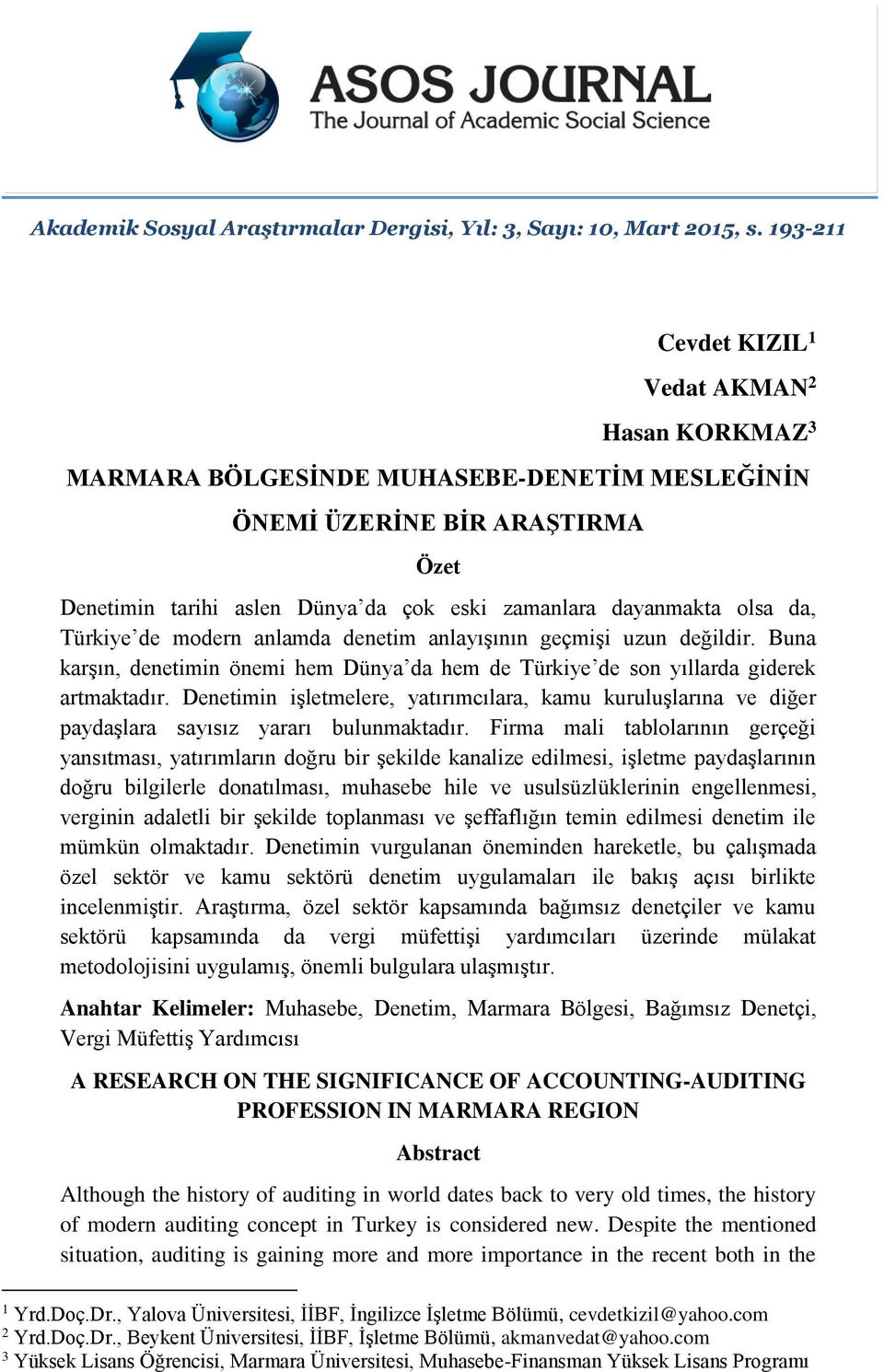 ASOS JOURNAL
The Journal of Academic Social Science

Akademik Sosyal Araştırmalar Dergisi, Yıl: 3, Sayı: 10, Mart 2015, s. 193-211

Cevdet KIZIL$^1$

Vedat AKMAN$^2$

Hasan KORKMAZ$^3$

MARMARA BÖLGESİNDE MUHASEBE-DENETİM MESLEĞİNİN ÖNEMİ ÜZERİNE BİR ARAŞTIRMA

Özet

Denetimin tarihi aslen Dünya'da çok eski zamanlara dayanmakta olsa da, Türkiye'de modern anlamda denetim anlayışının geçmişi uzun değildir. Buna karşın, denetimin önemi hem Dünya'da hem de Türkiye'de son yıllarda giderek artmaktadır. Denetimin işletmelere, yatırımcılara, kamu kuruluşlarına ve diğer paydaşlara sayısız yararı bulunmaktadır. Firma mali tablolarının gerçeği yansıtması, yatırımların doğru bir şekilde kanalize edilmesi, işletme paydaşlarının doğru bilgilerle donatılması, muhasebe hile ve usulsüzlüklerinin engellenmesi, verginin adaletli bir şekilde toplanması ve şeffaflığın temin edilmesi denetim ile mümkün olmaktadır. Denetimin vurgulanan öneminden hareketle, bu çalışmada özel sektör ve kamu sektörü denetim uygulamaları ile bakış açısı birlikte incelenmiştir. Araştırma, özel sektör kapsamında bağımsız denetçiler ve kamu sektörü kapsamında da vergi müfettişi yardımcıları üzerinde mülakat metodolojisini uygulamış, önemli bulgulara ulaşmıştır.

Anahtar Kelimeler: Muhasebe, Denetim, Marmara Bölgesi, Bağımsız Denetçi, Vergi Müfettiş Yardımcısı

A RESEARCH ON THE SIGNIFICANCE OF ACCOUNTING-AUDITING PROFESSION IN MARMARA REGION

Abstract

Although the history of auditing in world dates back to very old times, the history of modern auditing concept in Turkey is considered new. Despite the mentioned situation, auditing is gaining more and more importance in the recent both in the

$^1$ Yrd.Doç.Dr., Yalova Üniversitesi, İİBF, İngilizce İşletme Bölümü, cevdetkizil@yahoo.com
$^2$ Yrd.Doç.Dr., Beykent Üniversitesi, İİBF, İşletme Bölümü, akmanvedat@yahoo.com
$^3$ Yüksek Lisans Öğrencisi, Marmara Üniversitesi, Muhasebe-Finansman Yüksek Lisans Programı